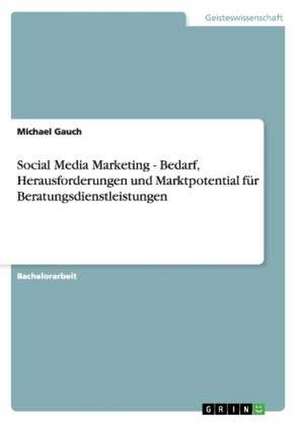 Geisteswissenschaft

Michael Gauch

Social Media Marketing - Bedarf, Herausforderungen und Marktpotential für Beratungsdienstleistungen

Bachelorarbeit

GRIN